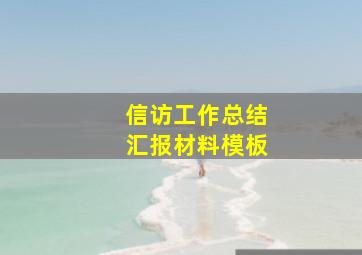 信访工作总结
汇报材料模板